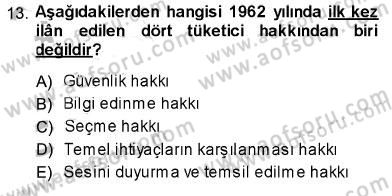 13. Aşağıdakilerden hangisi 1962 yılında ilk kez ilân edilen dört tüketici hakkından biri değildir?

A) Güvenlik hakkı
B) Bilgi edinme hakkı
C) Seçme hakkı
D) Temel ihtiyaçların karşılanması hakkı
E) Sesini duyurma ve temsil edilme hakkı

www.aofsoru.com